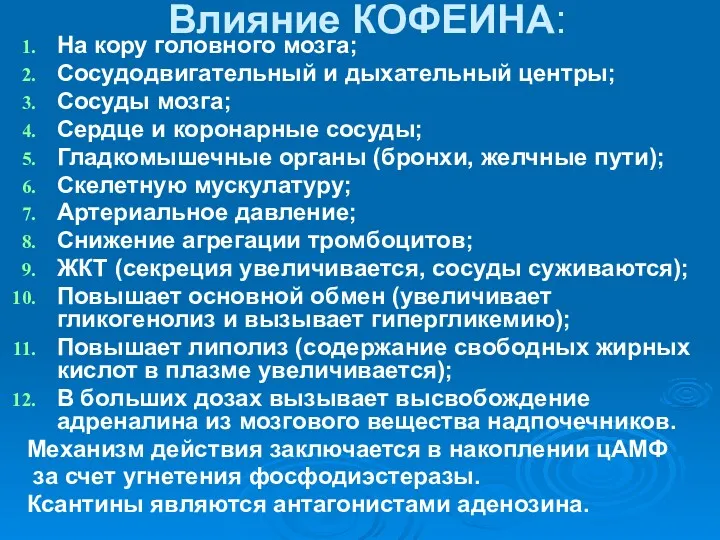 Влияние КОФЕИНА:

1. На кору головного мозга;
2. Сосудодвигательный и дыхательный центры;
3. Сосуды мозга;
4. Сердце и коронарные сосуды;
5. Гладкомышечные органы (бронхи, желчные пути);
6. Скелетную мускулатуру;
7. Артериальное давление;
8. Снижение агрегации тромбоцитов;
9. ЖКТ (секреция увеличивается, сосуды суживаются);
10. Повышает основной обмен (увеличивает гликогенолиз и вызывает гипергликемию);
11. Повышает липолиз (содержание свободных жирных кислот в плазме увеличивается);
12. В больших дозах вызывает высвобождение адреналина из мозгового вещества надпочечников.

Механизм действия заключается в накоплении цАМФ за счет угнетения фосфодиэстеразы.

Ксантины являются антагонистами аденозина.